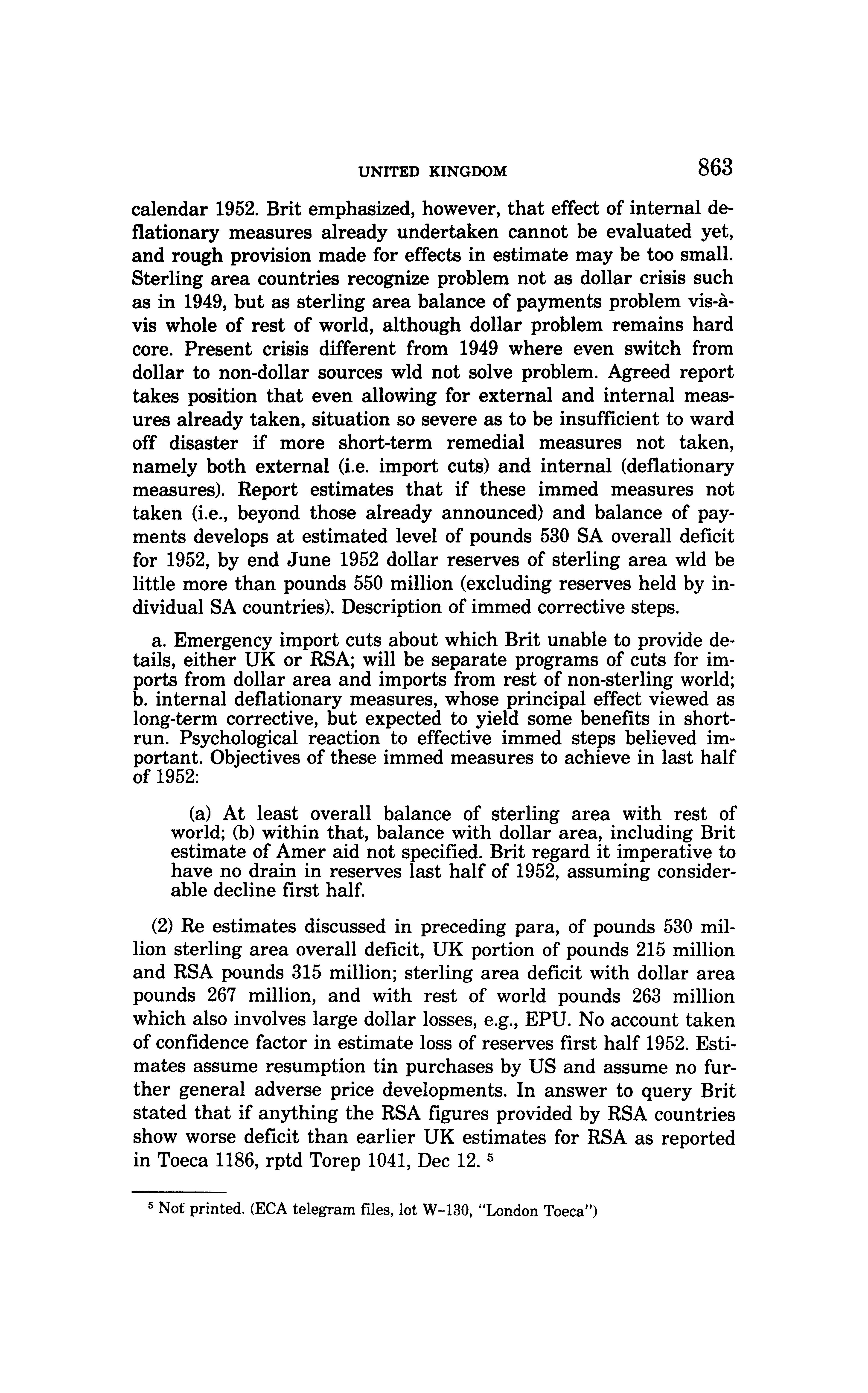 UNITED KINGDOM 863

calendar 1952. Brit emphasized, however, that effect of internal deflationary measures already undertaken cannot be evaluated yet, and rough provision made for effects in estimate may be too small. Sterling area countries recognize problem not as dollar crisis such as in 1949, but as sterling area balance of payments problem vis-à-vis whole of rest of world, although dollar problem remains hard core. Present crisis different from 1949 where even switch from dollar to non-dollar sources wld not solve problem. Agreed report takes position that even allowing for external and internal measures already taken, situation so severe as to be insufficient to ward off disaster if more short-term remedial measures not taken, namely both external (i.e. import cuts) and internal (deflationary measures). Report estimates that if these immed measures not taken (i.e., beyond those already announced) and balance of payments develops at estimated level of pounds 530 SA overall deficit for 1952, by end June 1952 dollar reserves of sterling area wld be little more than pounds 550 million (excluding reserves held by individual SA countries). Description of immed corrective steps.

a. Emergency import cuts about which Brit unable to provide details, either UK or RSA; will be separate programs of cuts for imports from dollar area and imports from rest of non-sterling world; b. internal deflationary measures, whose principal effect viewed as long-term corrective, but expected to yield some benefits in short-run. Psychological reaction to effective immed steps believed important. Objectives of these immed measures to achieve in last half of 1952:

(a) At least overall balance of sterling area with rest of world; (b) within that, balance with dollar area, including Brit estimate of Amer aid not specified. Brit regard it imperative to have no drain in reserves last half of 1952, assuming considerable decline first half.

(2) Re estimates discussed in preceding para, of pounds 530 million sterling area overall deficit, UK portion of pounds 215 million and RSA pounds 315 million; sterling area deficit with dollar area pounds 267 million, and with rest of world pounds 263 million which also involves large dollar losses, e.g., EPU. No account taken of confidence factor in estimate loss of reserves first half 1952. Estimates assume resumption tin purchases by US and assume no further general adverse price developments. In answer to query Brit stated that if anything the RSA figures provided by RSA countries show worse deficit than earlier UK estimates for RSA as reported in Toeca 1186, rptd Torep 1041, Dec 12. $^5$

$^5$ Not printed. (ECA telegram files, lot W-130, "London Toeca")